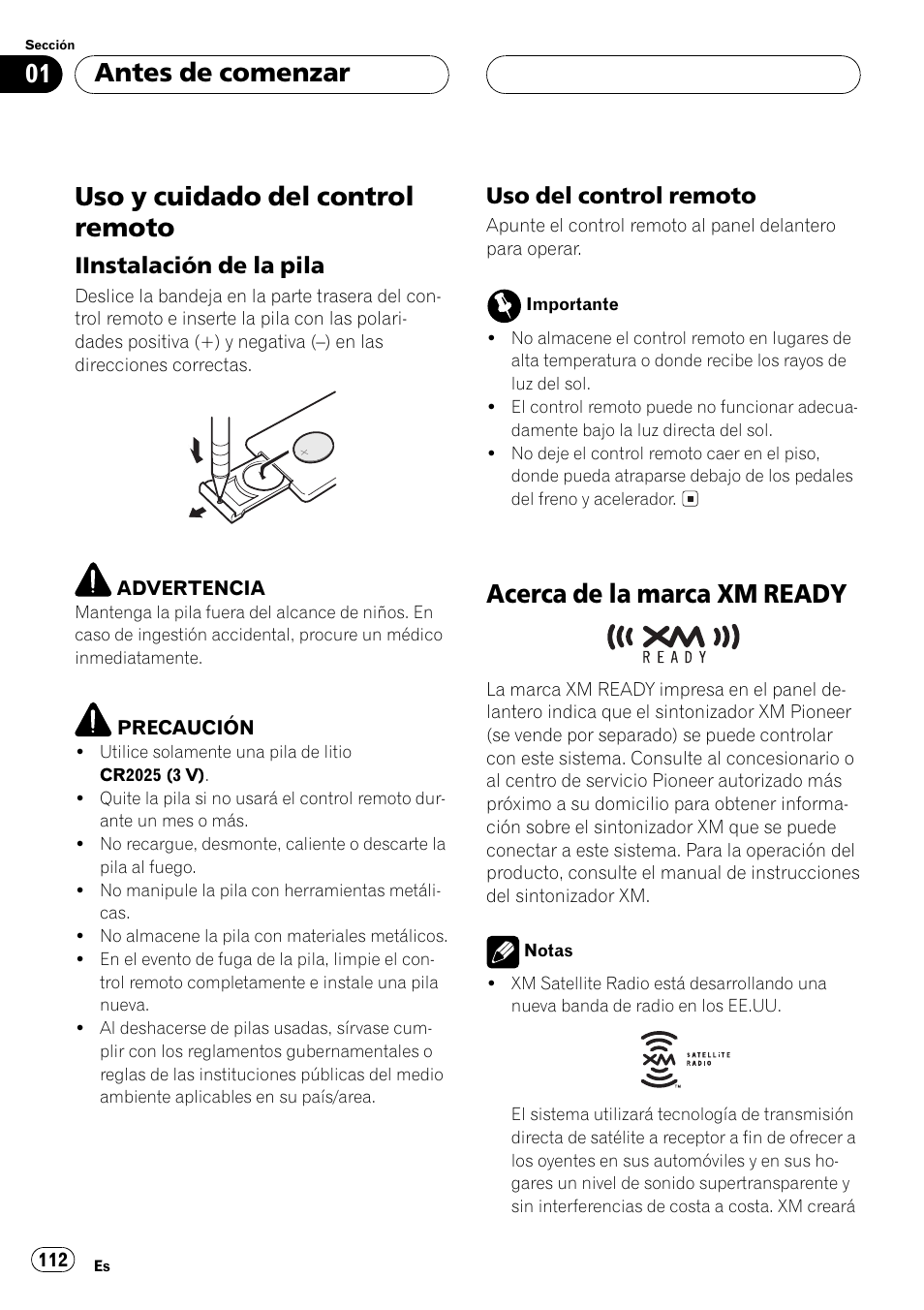 Sección

01 Antes de comenzar

Uso y cuidado del control remoto

IInstalación de la pila

Deslice la bandeja en la parte trasera del control remoto e inserte la pila con las polaridades positiva (+) y negativa (–) en las direcciones correctas.

ADVERTENCIA

Mantenga la pila fuera del alcance de niños. En caso de ingestión accidental, procure un médico inmediatamente.

PRECAUCIÓN

• Utilice solamente una pila de litio CR2025 (3 V).
• Quite la pila si no usará el control remoto durante un mes o más.
• No recargue, desmonte, caliente o descarte la pila al fuego.
• No manipule la pila con herramientas metálicas.
• No almacene la pila con materiales metálicos.
• En el evento de fuga de la pila, limpie el control remoto completamente e instale una pila nueva.
• Al deshacerse de pilas usadas, sírvase cumplir con los reglamentos gubernamentales o reglas de las instituciones públicas del medio ambiente aplicables en su país/area.

Uso del control remoto

Apunte el control remoto al panel delantero para operar.

Importante

• No almacene el control remoto en lugares de alta temperatura o donde recibe los rayos de luz del sol.
• El control remoto puede no funcionar adecuadamente bajo la luz directa del sol.
• No deje el control remoto caer en el piso, donde pueda atraparse debajo de los pedales del freno y acelerador.

Acerca de la marca XM READY

XM READY

La marca XM READY impresa en el panel delantero indica que el sintonizador XM Pioneer (se vende por separado) se puede controlar con este sistema. Consulte al concesionario o al centro de servicio Pioneer autorizado más próximo a su domicilio para obtener información sobre el sintonizador XM que se puede conectar a este sistema. Para la operación del producto, consulte el manual de instrucciones del sintonizador XM.

Notas

• XM Satellite Radio está desarrollando una nueva banda de radio en los EE.UU.

XM SATELLITE RADIO

El sistema utilizará tecnología de transmisión directa de satélite a receptor a fin de ofrecer a los oyentes en sus automóviles y en sus hogares un nivel de sonido supertransparente y sin interferencias de costa a costa. XM creará

112 Es